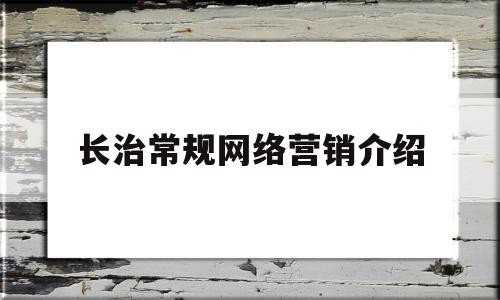 长治常规网络营销介绍